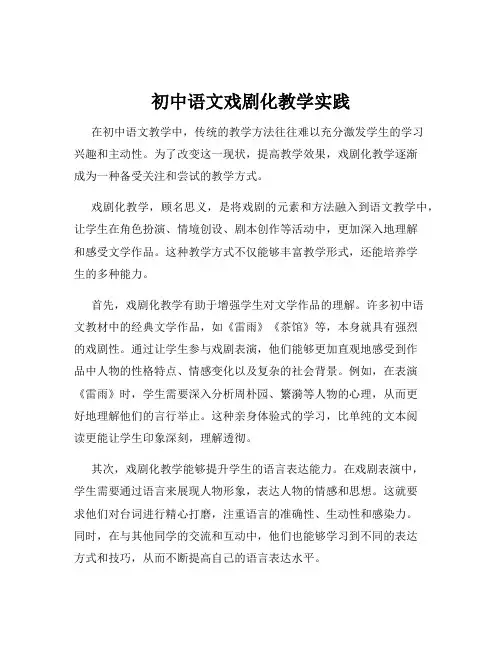 初中语文戏剧化教学实践

在初中语文教学中，传统的教学方法往往难以充分激发学生的学习兴趣和主动性。为了改变这一现状，提高教学效果，戏剧化教学逐渐成为一种备受关注和尝试的教学方式。

戏剧化教学，顾名思义，是将戏剧的元素和方法融入到语文教学中，让学生在角色扮演、情境创设、剧本创作等活动中，更加深入地理解和感受文学作品。这种教学方式不仅能够丰富教学形式，还能培养学生的多种能力。

首先，戏剧化教学有助于增强学生对文学作品的理解。许多初中语文教材中的经典文学作品，如《雷雨》《茶馆》等，本身就具有强烈的戏剧性。通过让学生参与戏剧表演，他们能够更加直观地感受到作品中人物的性格特点、情感变化以及复杂的社会背景。例如，在表演《雷雨》时，学生需要深入分析周朴园、繁漪等人物的心理，从而更好地理解他们的言行举止。这种亲身体验式的学习，比单纯的文本阅读更能让学生印象深刻，理解透彻。

其次，戏剧化教学能够提升学生的语言表达能力。在戏剧表演中，学生需要通过语言来展现人物形象，表达人物的情感和思想。这就要求他们对台词进行精心打磨，注重语言的准确性、生动性和感染力。同时，在与其他同学的交流和互动中，他们也能够学习到不同的表达方式和技巧，从而不断提高自己的语言表达水平。